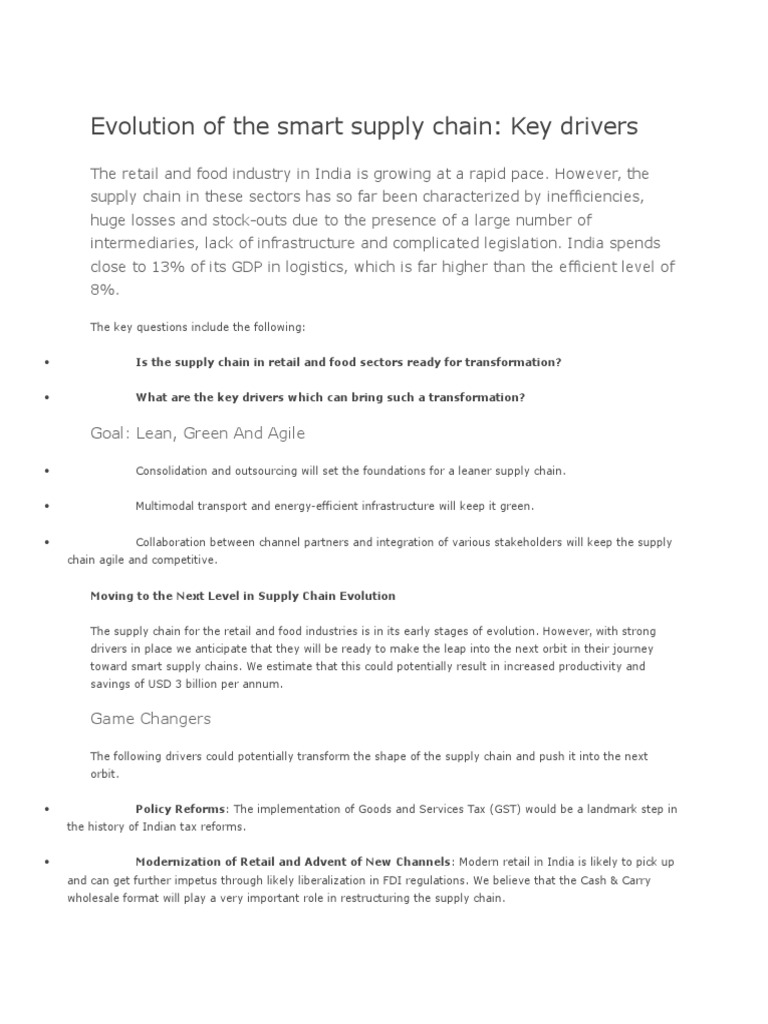 Evolution of the smart supply chain: Key drivers

The retail and food industry in India is growing at a rapid pace. However, the supply chain in these sectors has so far been characterized by inefficiencies, huge losses and stock-outs due to the presence of a large number of intermediaries, lack of infrastructure and complicated legislation. India spends close to 13% of its GDP in logistics, which is far higher than the efficient level of 8%.

The key questions include the following:

• Is the supply chain in retail and food sectors ready for transformation?

• What are the key drivers which can bring such a transformation?

Goal: Lean, Green And Agile

• Consolidation and outsourcing will set the foundations for a leaner supply chain.

• Multimodal transport and energy-efficient infrastructure will keep it green.

• Collaboration between channel partners and integration of various stakeholders will keep the supply chain agile and competitive.

Moving to the Next Level in Supply Chain Evolution

The supply chain for the retail and food industries is in its early stages of evolution. However, with strong drivers in place we anticipate that they will be ready to make the leap into the next orbit in their journey toward smart supply chains. We estimate that this could potentially result in increased productivity and savings of USD 3 billion per annum.

Game Changers

The following drivers could potentially transform the shape of the supply chain and push it into the next orbit.

• Policy Reforms: The implementation of Goods and Services Tax (GST) would be a landmark step in the history of Indian tax reforms.

• Modernization of Retail and Advent of New Channels: Modern retail in India is likely to pick up and can get further impetus through likely liberalization in FDI regulations. We believe that the Cash & Carry wholesale format will play a very important role in restructuring the supply chain.